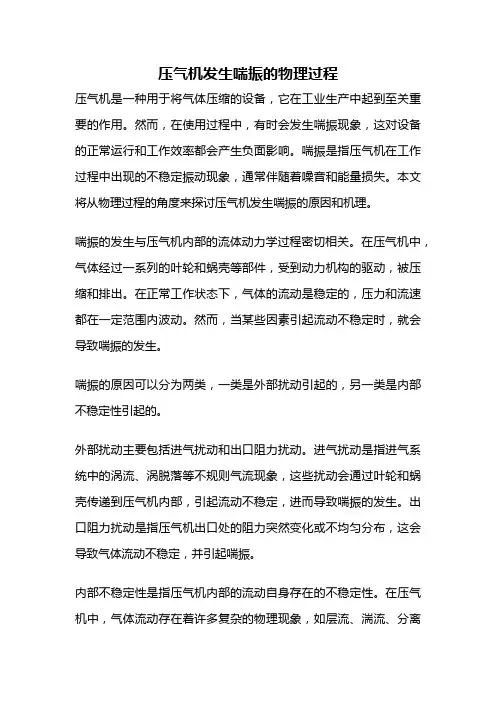 压气机发生喘振的物理过程

压气机是一种用于将气体压缩的设备，它在工业生产中起到至关重要的作用。然而，在使用过程中，有时会发生喘振现象，这对设备的正常运行和工作效率都会产生负面影响。喘振是指压气机在工作过程中出现的不稳定振动现象，通常伴随着噪音和能量损失。本文将从物理过程的角度来探讨压气机发生喘振的原因和机理。

喘振的发生与压气机内部的流体动力学过程密切相关。在压气机中，气体经过一系列的叶轮和蜗壳等部件，受到动力机构的驱动，被压缩和排出。在正常工作状态下，气体的流动是稳定的，压力和流速都在一定范围内波动。然而，当某些因素引起流动不稳定时，就会导致喘振的发生。

喘振的原因可以分为两类，一类是外部扰动引起的，另一类是内部不稳定性引起的。

外部扰动主要包括进气扰动和出口阻力扰动。进气扰动是指进气系统中的涡流、涡脱落等不规则气流现象，这些扰动会通过叶轮和蜗壳传递到压气机内部，引起流动不稳定，进而导致喘振的发生。出口阻力扰动是指压气机出口处的阻力突然变化或不均匀分布，这会导致气体流动不稳定，并引起喘振。

内部不稳定性是指压气机内部的流动自身存在的不稳定性。在压气机中，气体流动存在着许多复杂的物理现象，如层流、湍流、分离